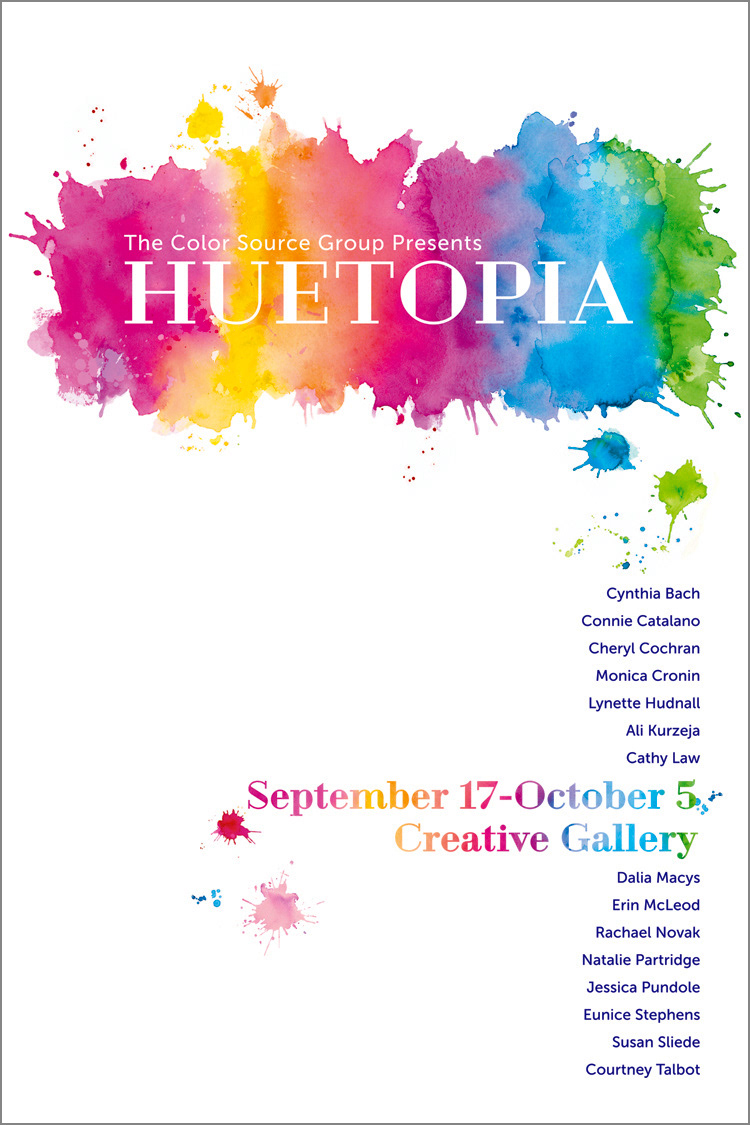 The Color Source Group Presents
HUETOPIA

Cynthia Bach
Connie Catalano
Cheryl Cochran
Monica Cronin
Lynette Hudnall
Ali Kurzeja
Cathy Law

September 17-October 5
Creative Gallery

Dalia Macys
Erin McLeod
Rachael Novak
Natalie Partridge
Jessica Pundole
Eunice Stephens
Susan Sliede
Courtney Talbot